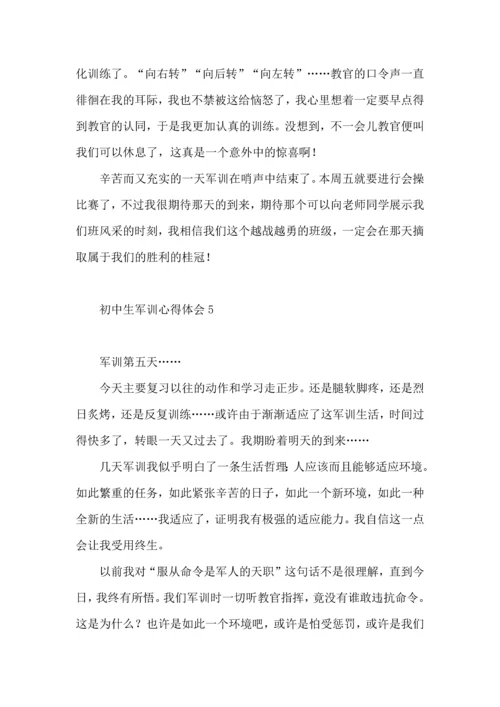 化训练了。“向右转”“向后转”“向左转”……教官的口令声一直徘徊在我的耳际，我也不禁被这给恼怒了，我心里想着一定要早点得到教官的认同，于是我更加认真的训练。没想到，不一会儿教官便叫我们可以休息了，这真是一个意外中的惊喜啊！

辛苦而又充实的一天军训在哨声中结束了。本周五就要进行会操比赛了，不过我很期待那天的到来，期待那个可以向老师同学展示我们班风采的时刻，我相信我们这个越战越勇的班级，一定会在那天摘取属于我们的胜利的桂冠！

初中生军训心得体会 5

军训第五天……

今天主要复习以往的动作和学习走正步。还是腿软脚疼，还是烈日炙烤，还是反复训练……或许由于渐渐适应了这军训生活，时间过得快多了，转眼一天又过去了。我期盼着明天的到来……

几天军训我似乎明白了一条生活哲理：人应该而且能够适应环境。如此繁重的任务，如此紧张辛苦的日子，如此一个新环境，如此一种全新的生活……我适应了，证明我有极强的适应能力。我自信这一点会让我受用终生。

以前我对“服从命令是军人的天职”这句话不是很理解，直到今日，我终有所悟。我们军训时一切听教官指挥，竟没有谁敢违抗命令。这是为什么？也许是如此一个环境吧，或许是怕受惩罚，或许是我们